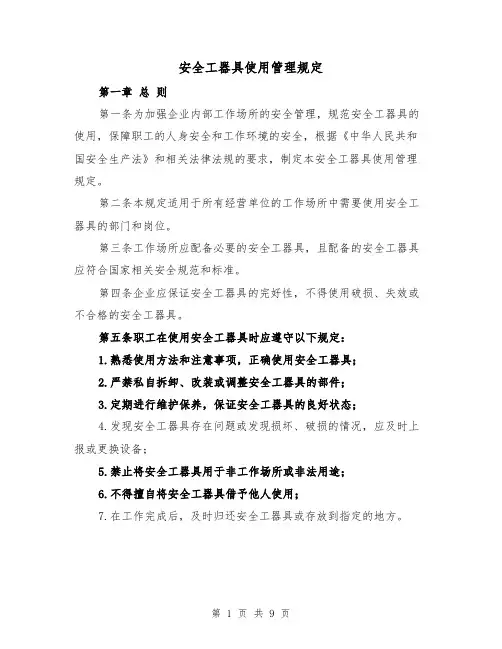 安全工器具使用管理规定

第一章 总 则

第一条为加强企业内部工作场所的安全管理，规范安全工器具的使用，保障职工的人身安全和工作环境的安全，根据《中华人民共和国安全生产法》和相关法律法规的要求，制定本安全工器具使用管理规定。

第二条本规定适用于所有经营单位的工作场所中需要使用安全工器具的部门和岗位。

第三条工作场所应配备必要的安全工器具，且配备的安全工器具应符合国家相关安全规范和标准。

第四条企业应保证安全工器具的完好性，不得使用破损、失效或不合格的安全工器具。

第五条职工在使用安全工器具时应遵守以下规定：

1.熟悉使用方法和注意事项，正确使用安全工器具；

2.严禁私自拆卸、改装或调整安全工器具的部件；

3.定期进行维护保养，保证安全工器具的良好状态；

4.发现安全工器具存在问题或发现损坏、破损的情况，应及时上报或更换设备；

5.禁止将安全工器具用于非工作场所或非法用途；

6.不得擅自将安全工器具借予他人使用；

7.在工作完成后，及时归还安全工器具或存放到指定的地方。

第 1 页 共 9 页